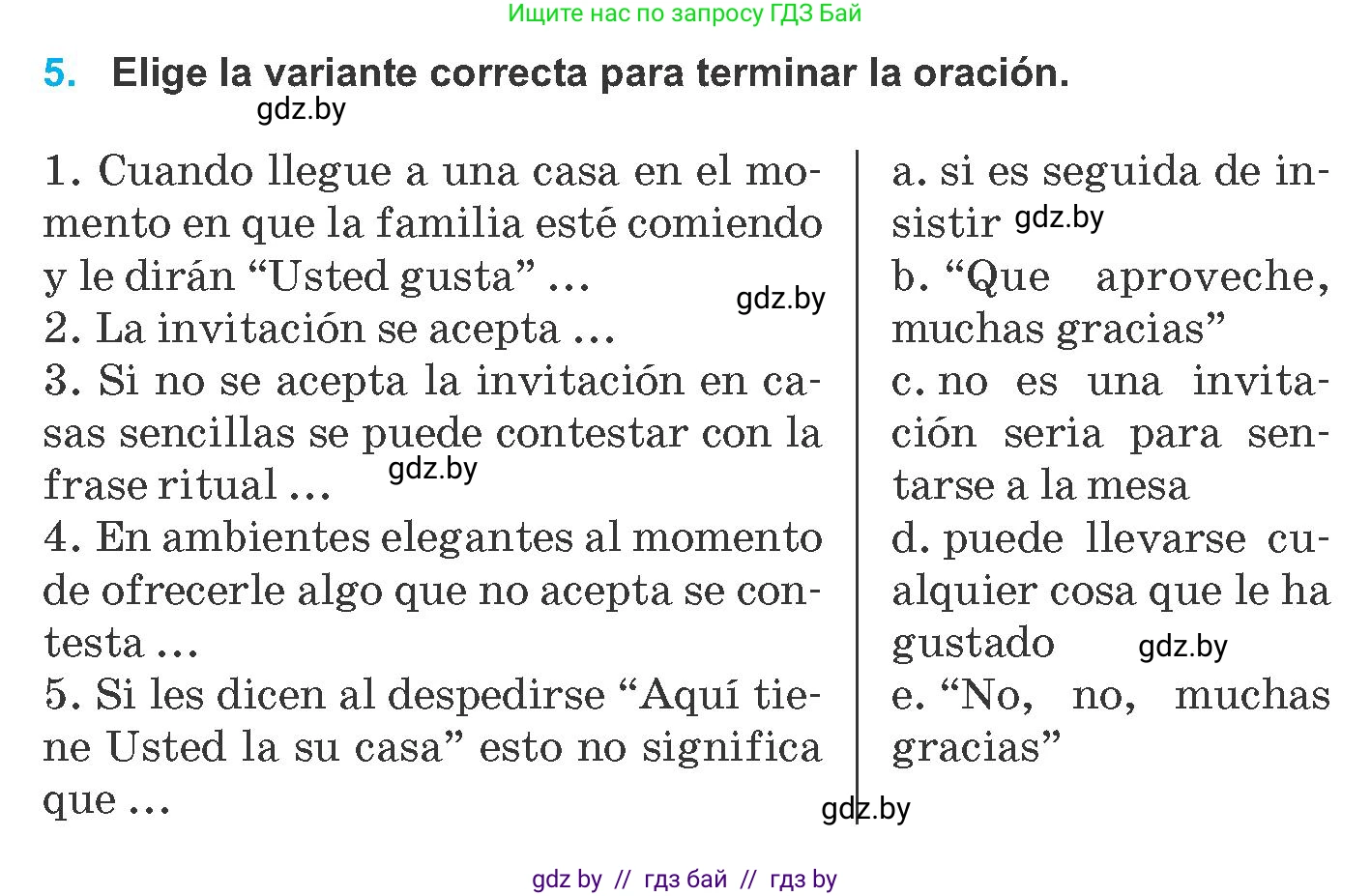 Ищите нас по запросу ГДЗ Бай

5. Elige la variante correcta para terminar la oración.

gdz.by

1. Cuando llegue a una casa en el momento en que la familia esté comiendo y le dirán “Usted gusta” …

gdz.by

2. La invitación se acepta …

3. Si no se acepta la invitación en casas sencillas se puede contestar con la frase ritual …

gdz.by

4. En ambientes elegantes al momento de ofrecerle algo que no acepta se contesta …

5. Si les dicen al despedirse “Aquí tiene Usted la su casa” esto no significa que …

a. si es seguida de insistir gdz.by

b. “Que aproveche, muchas gracias”

c. no es una invitación seria para sentarse a la mesa

d. puede llevarse cualquier cosa que le ha gustado

gdz.by

e. “No, no, muchas gracias”

gdz.by

gdz by // гдз бай // гдз by